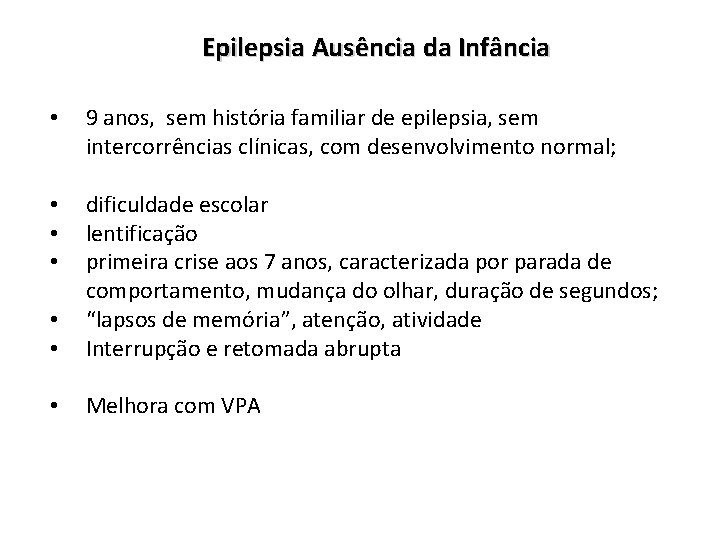 Epilepsia Ausência da Infância

• 9 anos, sem história familiar de epilepsia, sem intercorrências clínicas, com desenvolvimento normal;

• dificuldade escolar
• lentificação
• primeira crise aos 7 anos, caracterizada por parada de comportamento, mudança do olhar, duração de segundos;
• "lapsos de memória", atenção, atividade
• Interrupção e retomada abrupta

• Melhora com VPA